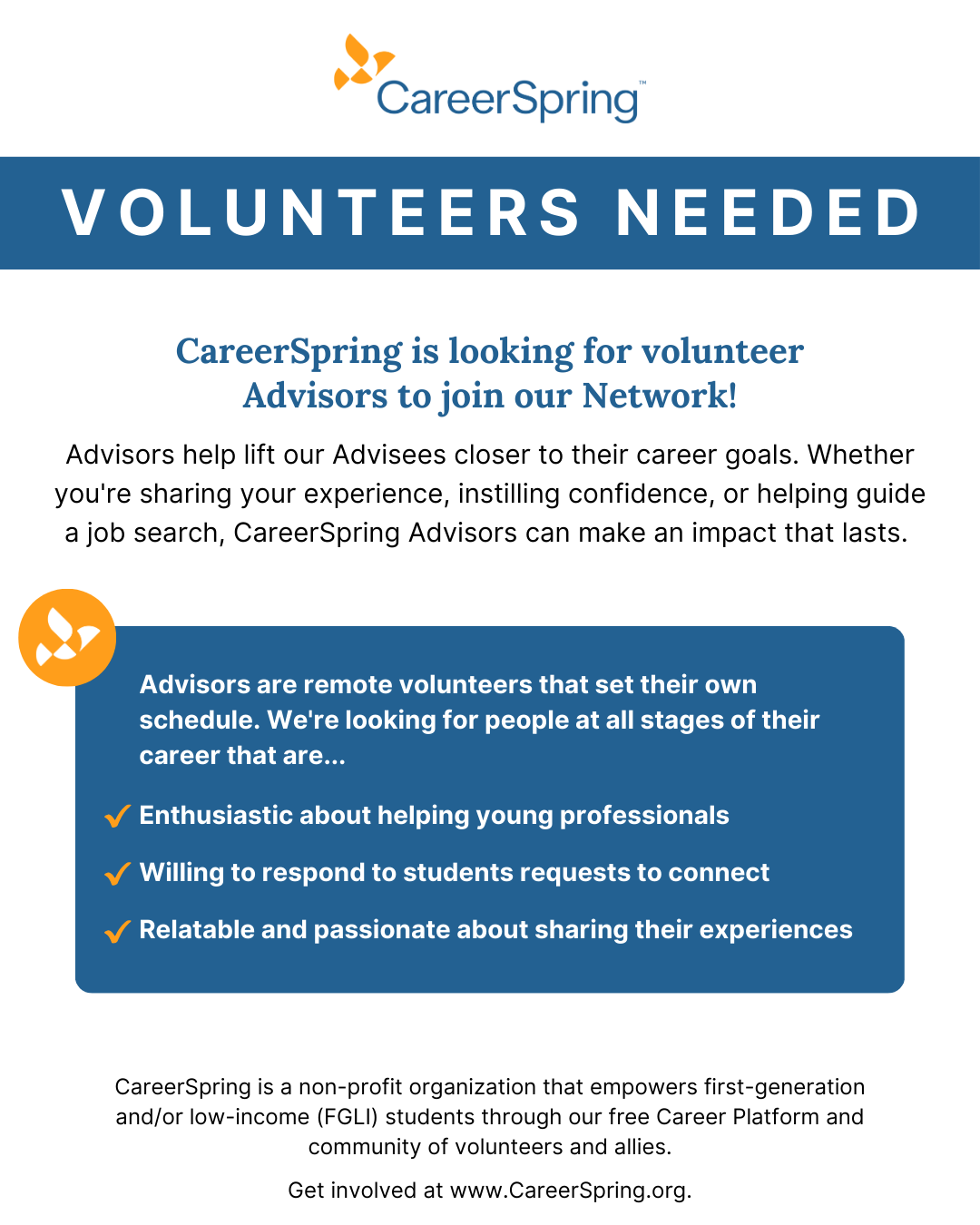 CareerSpring™

VOLUNTEERS NEEDED

CareerSpring is looking for volunteer Advisors to join our Network!

Advisors help lift our Advisees closer to their career goals. Whether you're sharing your experience, instilling confidence, or helping guide a job search, CareerSpring Advisors can make an impact that lasts.

Advisors are remote volunteers that set their own schedule. We're looking for people at all stages of their career that are...

✓ Enthusiastic about helping young professionals

✓ Willing to respond to students requests to connect

✓ Relatable and passionate about sharing their experiences

CareerSpring is a non-profit organization that empowers first-generation and/or low-income (FGLI) students through our free Career Platform and community of volunteers and allies.

Get involved at www.CareerSpring.org.